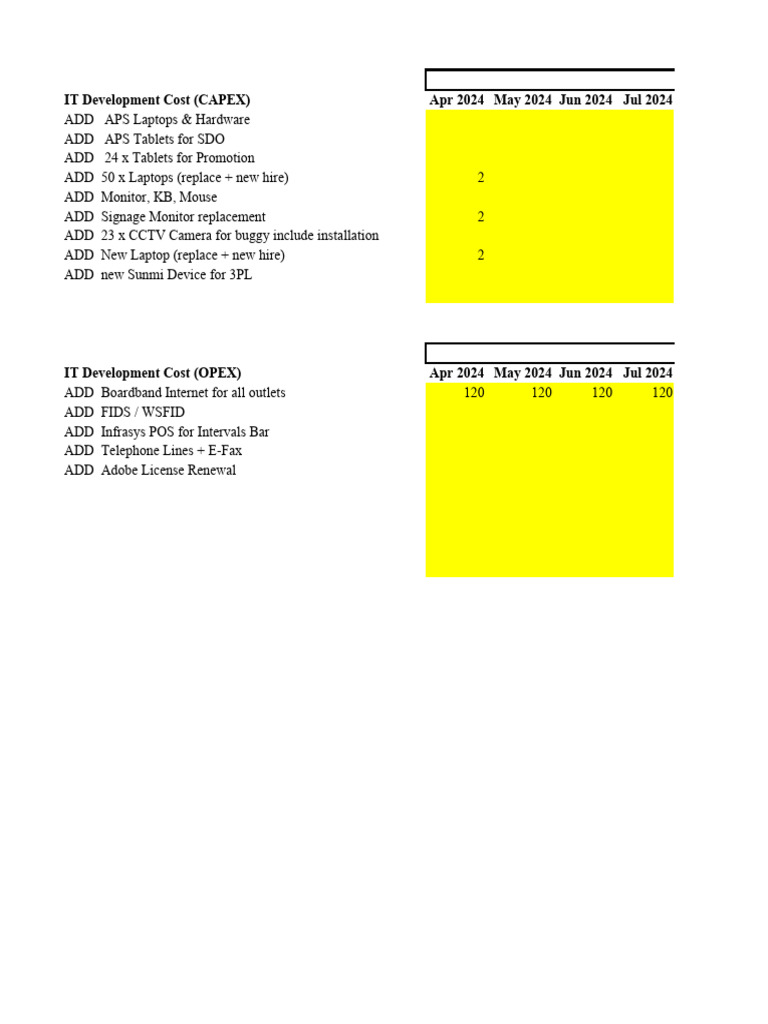 | IT Development Cost (CAPEX) | Apr 2024 | May 2024 | Jun 2024 | Jul 2024 |
|---|---|---|---|---|
| ADD APS Laptops & Hardware | | | | |
| ADD APS Tablets for SDO | | | | |
| ADD 24 x Tablets for Promotion | | | | |
| ADD 50 x Laptops (replace + new hire) | 2 | | | |
| ADD Monitor, KB, Mouse | | | | |
| ADD Signage Monitor replacement | 2 | | | |
| ADD 23 x CCTV Camera for buggy include installation | | | | |
| ADD New Laptop (replace + new hire) | 2 | | | |
| ADD new Sunmi Device for 3PL | | | | |

| IT Development Cost (OPEX) | Apr 2024 | May 2024 | Jun 2024 | Jul 2024 |
|---|---|---|---|---|
| ADD Boardband Internet for all outlets | 120 | 120 | 120 | 120 |
| ADD FIDS / WSFID | | | | |
| ADD Infrasys POS for Intervals Bar | | | | |
| ADD Telephone Lines + E-Fax | | | | |
| ADD Adobe License Renewal | | | | |